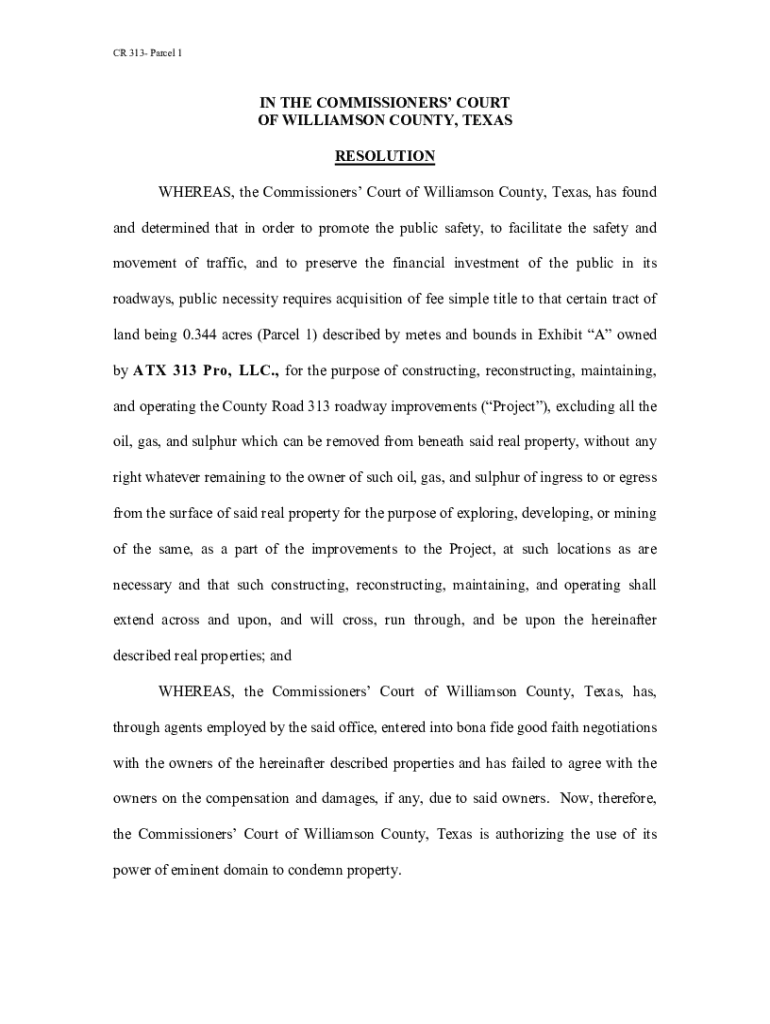 CR 313- Parcel 1

IN THE COMMISSIONERS' COURT
OF WILLIAMSON COUNTY, TEXAS

RESOLUTION

WHEREAS, the Commissioners' Court of Williamson County, Texas, has found and determined that in order to promote the public safety, to facilitate the safety and movement of traffic, and to preserve the financial investment of the public in its roadways, public necessity requires acquisition of fee simple title to that certain tract of land being 0.344 acres (Parcel 1) described by metes and bounds in Exhibit "A" owned by ATX 313 Pro, LLC., for the purpose of constructing, reconstructing, maintaining, and operating the County Road 313 roadway improvements ("Project"), excluding all the oil, gas, and sulphur which can be removed from beneath said real property, without any right whatever remaining to the owner of such oil, gas, and sulphur of ingress to or egress from the surface of said real property for the purpose of exploring, developing, or mining of the same, as a part of the improvements to the Project, at such locations as are necessary and that such constructing, reconstructing, maintaining, and operating shall extend across and upon, and will cross, run through, and be upon the hereinafter described real properties; and

WHEREAS, the Commissioners' Court of Williamson County, Texas, has, through agents employed by the said office, entered into bona fide good faith negotiations with the owners of the hereinafter described properties and has failed to agree with the owners on the compensation and damages, if any, due to said owners. Now, therefore, the Commissioners' Court of Williamson County, Texas is authorizing the use of its power of eminent domain to condemn property.